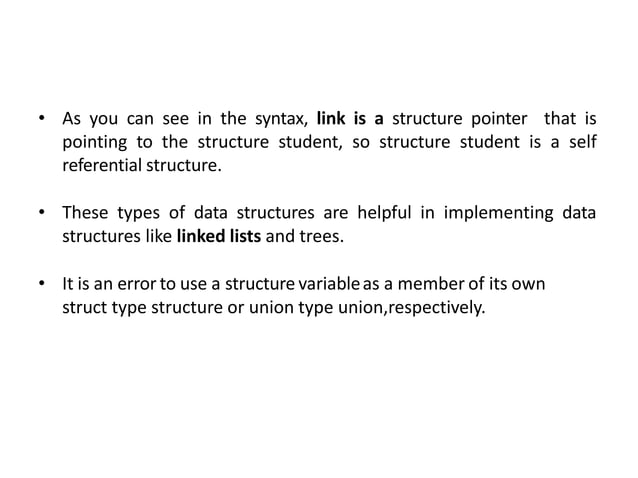 • As you can see in the syntax, link is a structure pointer that is pointing to the structure student, so structure student is a self referential structure.

• These types of data structures are helpful in implementing data structures like linked lists and trees.

• It is an error to use a structure variable as a member of its own struct type structure or union type union,respectively.